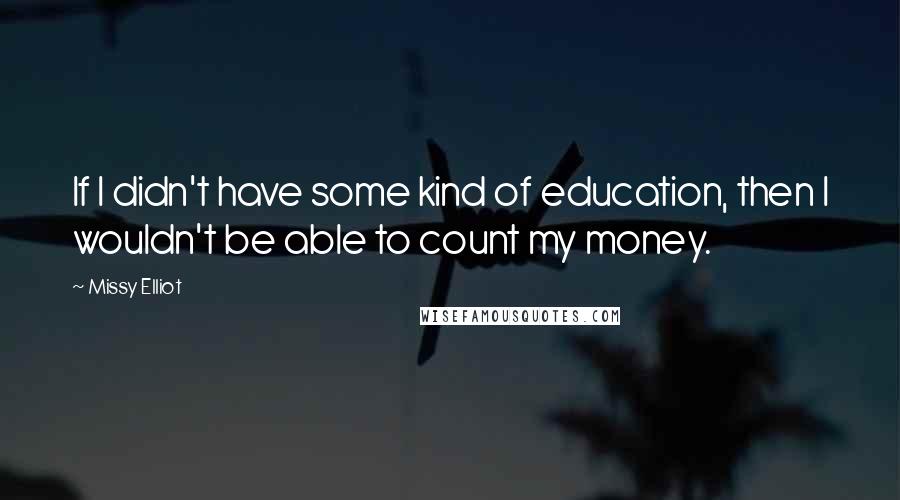 If I didn't have some kind of education, then I wouldn't be able to count my money.

~ Missy Elliot

WISEFAMOUSQUOTES.COM